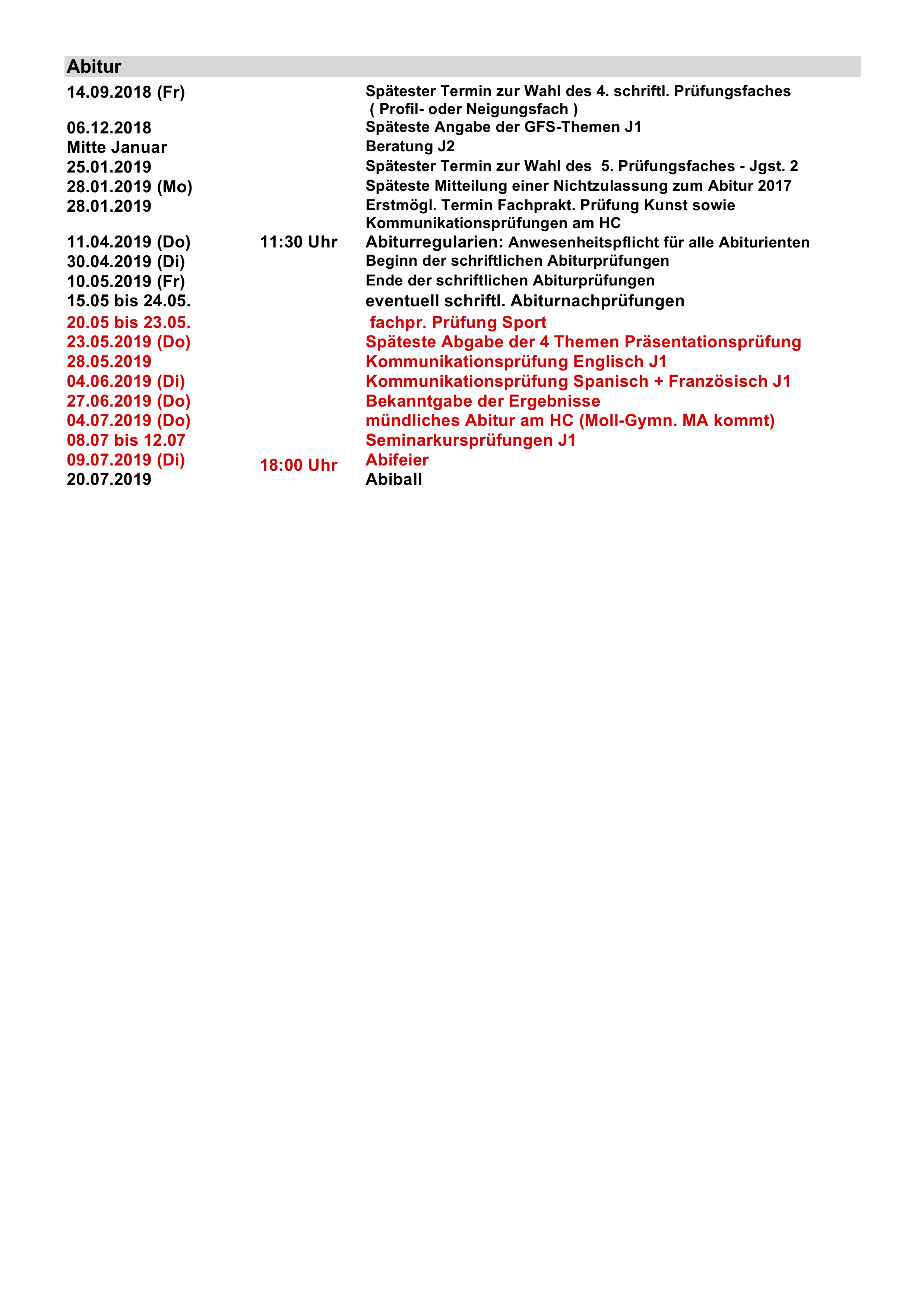 Abitur

| | | |
|---|---|---|
| 14.09.2018 (Fr) | | Spätester Termin zur Wahl des 4. schriftl. Prüfungsfaches ( Profil- oder Neigungsfach ) |
| 06.12.2018 | | Späteste Angabe der GFS-Themen J1 |
| Mitte Januar | | Beratung J2 |
| 25.01.2019 | | Spätester Termin zur Wahl des 5. Prüfungsfaches - Jgst. 2 |
| 28.01.2019 (Mo) | | Späteste Mitteilung einer Nichtzulassung zum Abitur 2017 |
| 28.01.2019 | | Erstmögl. Termin Fachprakt. Prüfung Kunst sowie Kommunikationsprüfungen am HC |
| 11.04.2019 (Do) | 11:30 Uhr | Abiturregularien: Anwesenheitspflicht für alle Abiturienten |
| 30.04.2019 (Di) | | Beginn der schriftlichen Abiturprüfungen |
| 10.05.2019 (Fr) | | Ende der schriftlichen Abiturprüfungen |
| 15.05 bis 24.05. | | eventuell schriftl. Abiturnachprüfungen |
| 20.05 bis 23.05. | | fachpr. Prüfung Sport |
| 23.05.2019 (Do) | | Späteste Abgabe der 4 Themen Präsentationsprüfung |
| 28.05.2019 | | Kommunikationsprüfung Englisch J1 |
| 04.06.2019 (Di) | | Kommunikationsprüfung Spanisch + Französisch J1 |
| 27.06.2019 (Do) | | Bekanntgabe der Ergebnisse |
| 04.07.2019 (Do) | | mündliches Abitur am HC (Moll-Gymn. MA kommt) |
| 08.07 bis 12.07 | | Seminarkursprüfungen J1 |
| 09.07.2019 (Di) | 18:00 Uhr | Abifeier |
| 20.07.2019 | | Abiball |